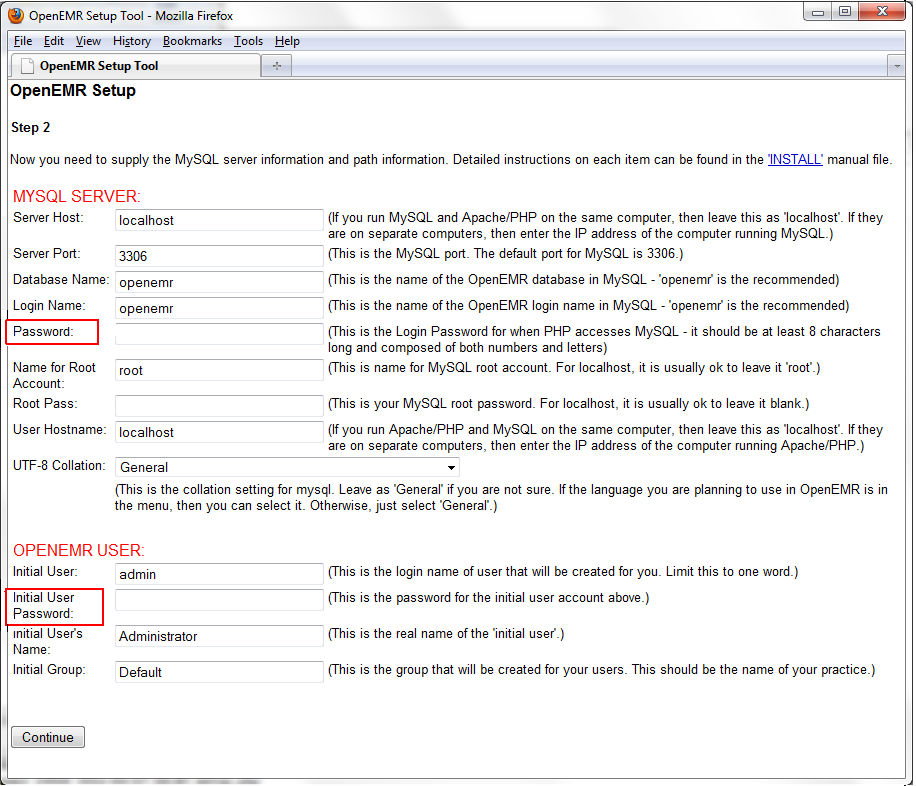 OpenEMR Setup Tool - Mozilla Firefox

File Edit View History Bookmarks Tools Help

OpenEMR Setup Tool

OpenEMR Setup

Step 2

Now you need to supply the MySQL server information and path information. Detailed instructions on each item can be found in the 'INSTALL' manual file.

MYSQL SERVER:

Server Host: localhost (If you run MySQL and Apache/PHP on the same computer, then leave this as 'localhost'. If they are on separate computers, then enter the IP address of the computer running MySQL.)

Server Port: 3306 (This is the MySQL port. The default port for MySQL is 3306.)

Database Name: openemr (This is the name of the OpenEMR database in MySQL - 'openemr' is the recommended)

Login Name: openemr (This is the name of the OpenEMR login name in MySQL - 'openemr' is the recommended)

Password: (This is the Login Password for when PHP accesses MySQL - it should be at least 8 characters long and composed of both numbers and letters)

Name for Root Account: root (This is name for MySQL root account. For localhost, it is usually ok to leave it 'root'.)

Root Pass: (This is your MySQL root password. For localhost, it is usually ok to leave it blank.)

User Hostname: localhost (If you run Apache/PHP and MySQL on the same computer, then leave this as 'localhost'. If they are on separate computers, then enter the IP address of the computer running Apache/PHP.)

UTF-8 Collation: General

(This is the collation setting for mysql. Leave as 'General' if you are not sure. If the language you are planning to use in OpenEMR is in the menu, then you can select it. Otherwise, just select 'General'.)

OPENEMR USER:

Initial User: admin (This is the login name of user that will be created for you. Limit this to one word.)

Initial User Password: (This is the password for the initial user account above.)

Initial User's Name: Administrator (This is the real name of the 'initial user'.)

Initial Group: Default (This is the group that will be created for your users. This should be the name of your practice.)

Continue